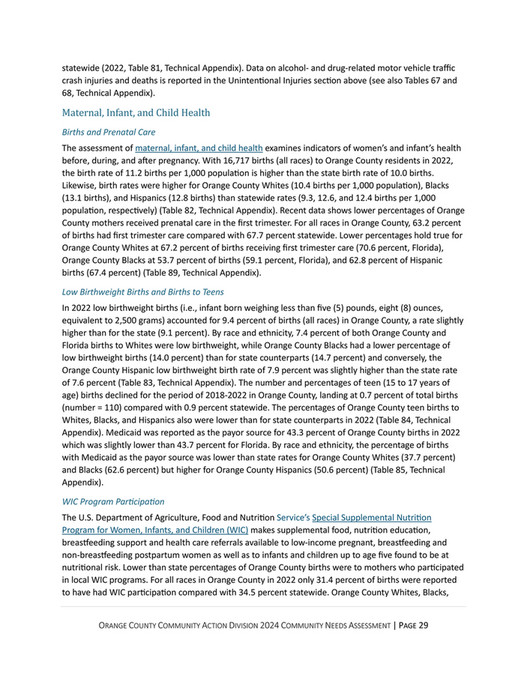 statewide (2022, Table 81, Technical Appendix). Data on alcohol- and drug-related motor vehicle traffic crash injuries and deaths is reported in the Unintentional Injuries section above (see also Tables 67 and 68, Technical Appendix).

Maternal, Infant, and Child Health

Births and Prenatal Care

The assessment of maternal, infant, and child health examines indicators of women's and infant's health before, during, and after pregnancy. With 16,717 births (all races) to Orange County residents in 2022, the birth rate of 11.2 births per 1,000 population is higher than the state birth rate of 10.0 births. Likewise, birth rates were higher for Orange County Whites (10.4 births per 1,000 population), Blacks (13.1 births), and Hispanics (12.8 births) than statewide rates (9.3, 12.6, and 12.4 births per 1,000 population, respectively) (Table 82, Technical Appendix). Recent data shows lower percentages of Orange County mothers received prenatal care in the first trimester. For all races in Orange County, 63.2 percent of births had first trimester care compared with 67.7 percent statewide. Lower percentages hold true for Orange County Whites at 67.2 percent of births receiving first trimester care (70.6 percent, Florida), Orange County Blacks at 53.7 percent of births (59.1 percent, Florida), and 62.8 percent of Hispanic births (67.4 percent) (Table 89, Technical Appendix).

Low Birthweight Births and Births to Teens

In 2022 low birthweight births (i.e., infant born weighing less than five (5) pounds, eight (8) ounces, equivalent to 2,500 grams) accounted for 9.4 percent of births (all races) in Orange County, a rate slightly higher than for the state (9.1 percent). By race and ethnicity, 7.4 percent of both Orange County and Florida births to Whites were low birthweight, while Orange County Blacks had a lower percentage of low birthweight births (14.0 percent) than for state counterparts (14.7 percent) and conversely, the Orange County Hispanic low birthweight birth rate of 7.9 percent was slightly higher than the state rate of 7.6 percent (Table 83, Technical Appendix). The number and percentages of teen (15 to 17 years of age) births declined for the period of 2018-2022 in Orange County, landing at 0.7 percent of total births (number = 110) compared with 0.9 percent statewide. The percentages of Orange County teen births to Whites, Blacks, and Hispanics also were lower than for state counterparts in 2022 (Table 84, Technical Appendix). Medicaid was reported as the payor source for 43.3 percent of Orange County births in 2022 which was slightly lower than 43.7 percent for Florida. By race and ethnicity, the percentage of births with Medicaid as the payor source was lower than state rates for Orange County Whites (37.7 percent) and Blacks (62.6 percent) but higher for Orange County Hispanics (50.6 percent) (Table 85, Technical Appendix).

WIC Program Participation

The U.S. Department of Agriculture, Food and Nutrition Service's Special Supplemental Nutrition Program for Women, Infants, and Children (WIC) makes supplemental food, nutrition education, breastfeeding support and health care referrals available to low-income pregnant, breastfeeding and non-breastfeeding postpartum women as well as to infants and children up to age five found to be at nutritional risk. Lower than state percentages of Orange County births were to mothers who participated in local WIC programs. For all races in Orange County in 2022 only 31.4 percent of births were reported to have had WIC participation compared with 34.5 percent statewide. Orange County Whites, Blacks,

ORANGE COUNTY COMMUNITY ACTION DIVISION 2024 COMMUNITY NEEDS ASSESSMENT | PAGE 29